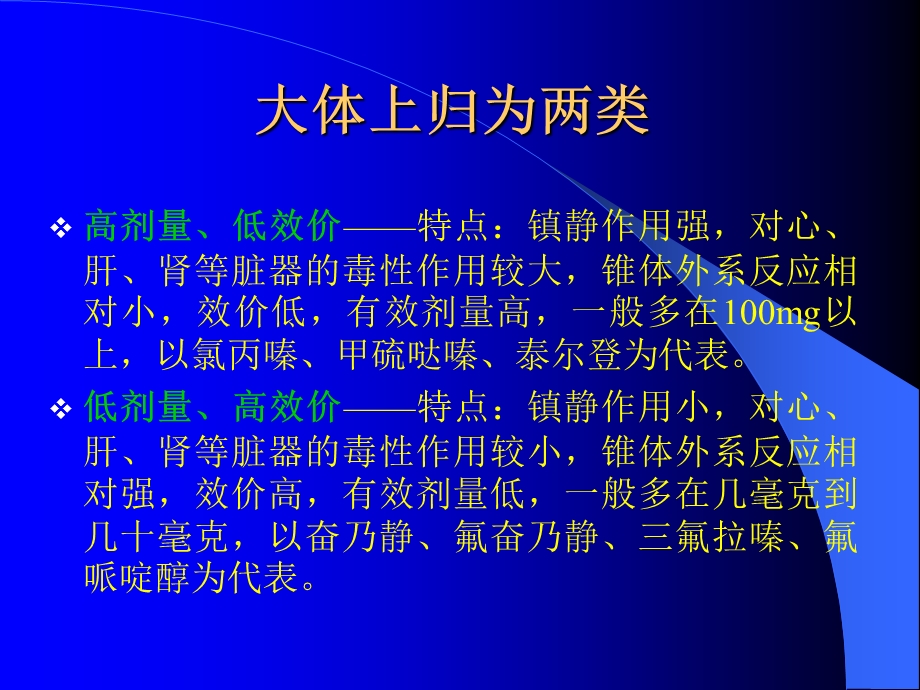 大体上归为两类

❖ 高剂量、低效价——特点：镇静作用强，对心、肝、肾等脏器的毒性作用较大，锥体外系反应相对小，效价低，有效剂量高，一般多在100mg以上，以氯丙嗪、甲硫哒嗪、泰尔登为代表。

❖ 低剂量、高效价——特点：镇静作用小，对心、肝、肾等脏器的毒性作用较小，锥体外系反应相对强，效价高，有效剂量低，一般多在几毫克到几十毫克，以奋乃静、氟奋乃静、三氟拉嗪、氟哌啶醇为代表。